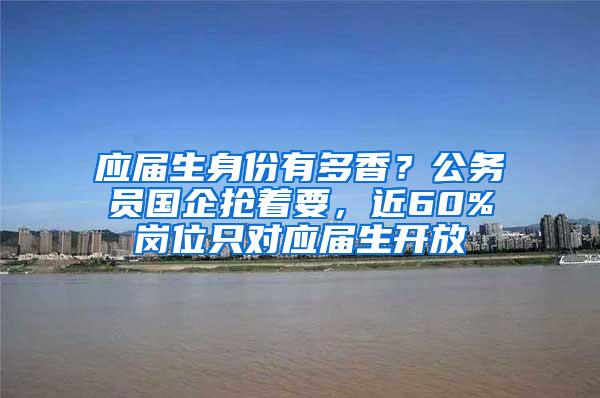 应届生身份有多香？公务员国企抢着要，近60%岗位只对应届生开放